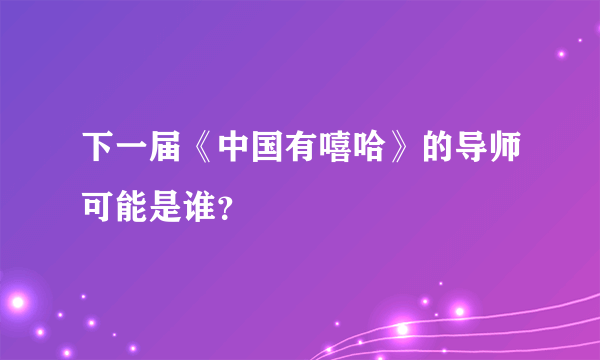 下一届《中国有嘻哈》的导师可能是谁?